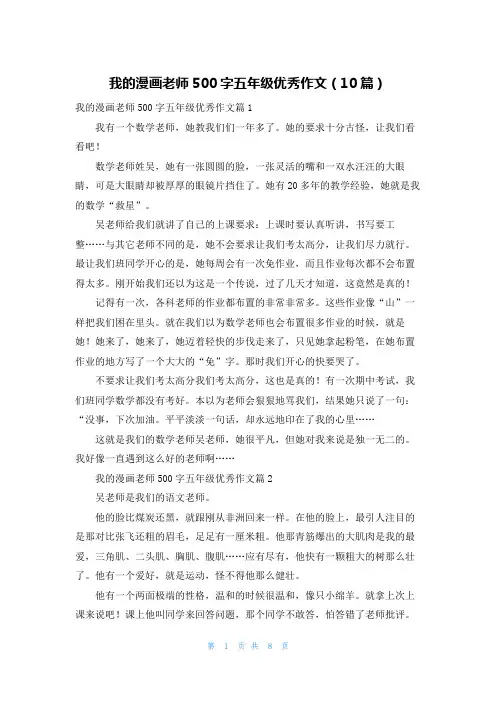 我的漫画老师500字五年级优秀作文（10篇）

我的漫画老师500字五年级优秀作文篇1

我有一个数学老师，她教我们们一年多了。她的要求十分古怪，让我们看看吧！

数学老师姓吴，她有一张圆圆的脸，一张灵活的嘴和一双水汪汪的大眼睛，可是大眼睛却被厚厚的眼镜片挡住了。她有20多年的教学经验，她就是我的数学“救星”。

吴老师给我们就讲了自己的上课要求：上课时要认真听讲，书写要工整……与其它老师不同的是，她不会要求让我们考太高分，让我们尽力就行。最让我们班同学开心的是，她每周会有一次免作业，而且作业每次都不会布置得太多。刚开始我们还以为这是一个传说，过了几天才知道，这竟然是真的！

记得有一次，各科老师的作业都布置的非常非常多。这些作业像“山”一样把我们困在里头。就在我们以为数学老师也会布置很多作业的时候，就是她！她来了，她来了，她迈着轻快的步伐走来了，只见她拿起粉笔，在她布置作业的地方写了一个大大的“免”字。那时我们开心的快要哭了。

不要求让我们考太高分我们考太高分，这也是真的！有一次期中考试，我们班同学数学都没有考好。本以为老师会狠狠地骂我们，结果她只说了一句：“没事，下次加油。平平淡淡一句话，却永远地印在了我的心里……

这就是我们的数学老师吴老师，她很平凡，但她对我来说是独一无二的。我好像一直遇到这么好的老师啊……

我的漫画老师500字五年级优秀作文篇2

吴老师是我们的语文老师。

他的脸比煤炭还黑，就跟刚从非洲回来一样。在他的脸上，最引人注目的是那对比张飞还粗的眉毛，足足有一厘米粗。他那青筋爆出的大肌肉是我的最爱，三角肌、二头肌、胸肌、腹肌……应有尽有，他快有一颗粗大的树那么壮了。他有一个爱好，就是运动，怪不得他那么健壮。

他有一个两面极端的性格，温和的时候很温和，像只小绵羊。就拿上次上课来说吧！课上他叫同学来回答问题，那个同学不敢答，怕答错了老师批评。

第 1 页 共 8 页